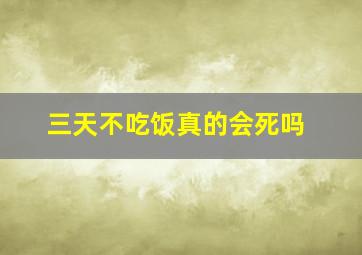 三天不吃饭真的会死吗